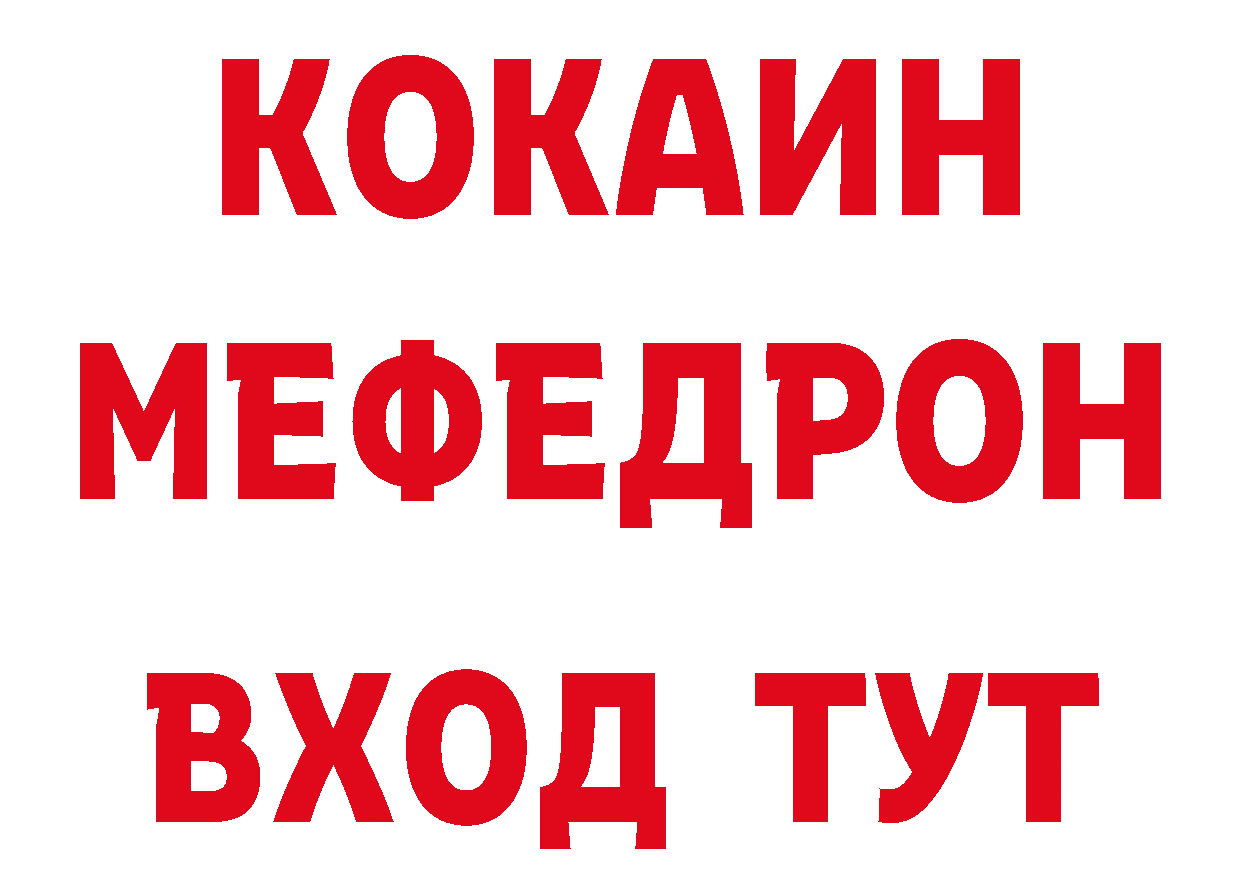 КОКАИН
МЕФЕДРОН
ВХОД ТУТ